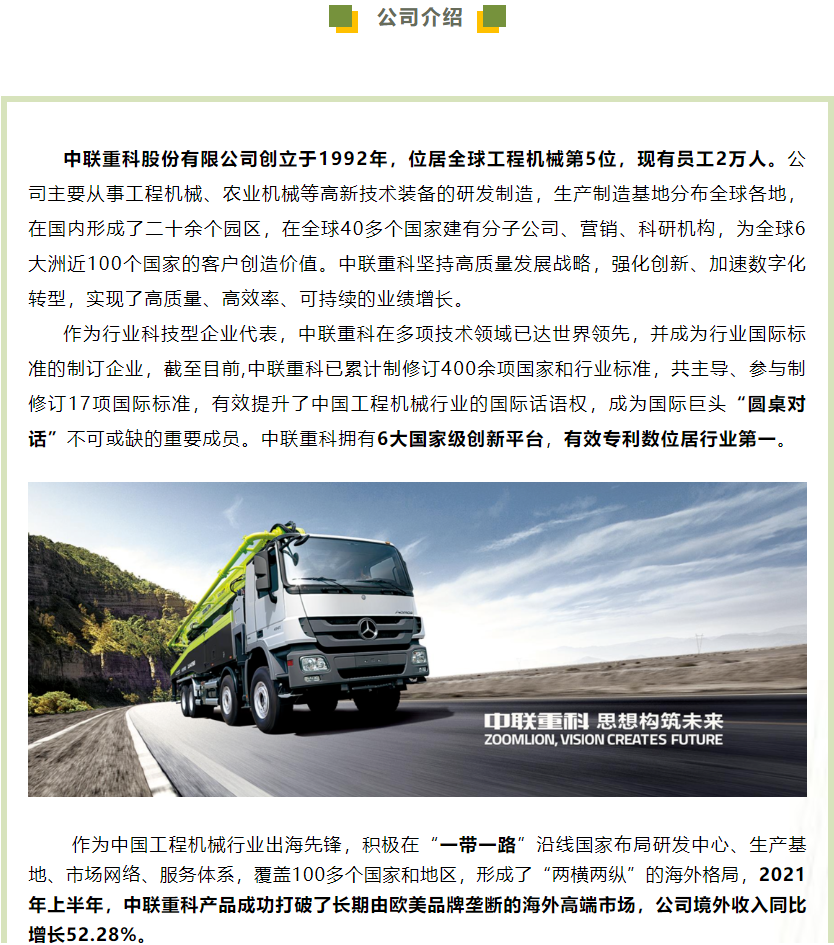 公司介绍

中联重科股份有限公司创立于1992年，位居全球工程机械第5位，现有员工2万人。公司主要从事工程机械、农业机械等高新技术装备的研发制造，生产制造基地分布全球各地，在国内形成了二十余个园区，在全球40多个国家建有分子公司、营销、科研机构，为全球6大洲近100个国家的客户创造价值。中联重科坚持高质量发展战略，强化创新、加速数字化转型，实现了高质量、高效率、可持续的业绩增长。

作为行业科技型企业代表，中联重科在多项技术领域已达世界领先，并成为行业国际标准的制订企业，截至目前,中联重科已累计制修订400余项国家和行业标准，共主导、参与制修订17项国际标准，有效提升了中国工程机械行业的国际话语权，成为国际巨头“圆桌对话”不可或缺的重要成员。中联重科拥有6大国家级创新平台，有效专利数位居行业第一。

中联重科 思想构筑未来
ZOOMLION, VISION CREATES FUTURE

作为中国工程机械行业出海先锋，积极在“一带一路”沿线国家布局研发中心、生产基地、市场网络、服务体系，覆盖100多个国家和地区，形成了“两横两纵”的海外格局，2021年上半年，中联重科产品成功打破了长期由欧美品牌垄断的海外高端市场，公司境外收入同比增长52.28%。